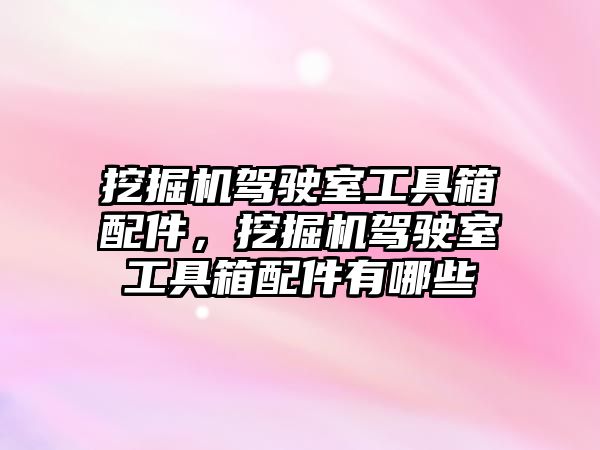 挖掘机驾驶室工具箱配件，挖掘机驾驶室工具箱配件有哪些